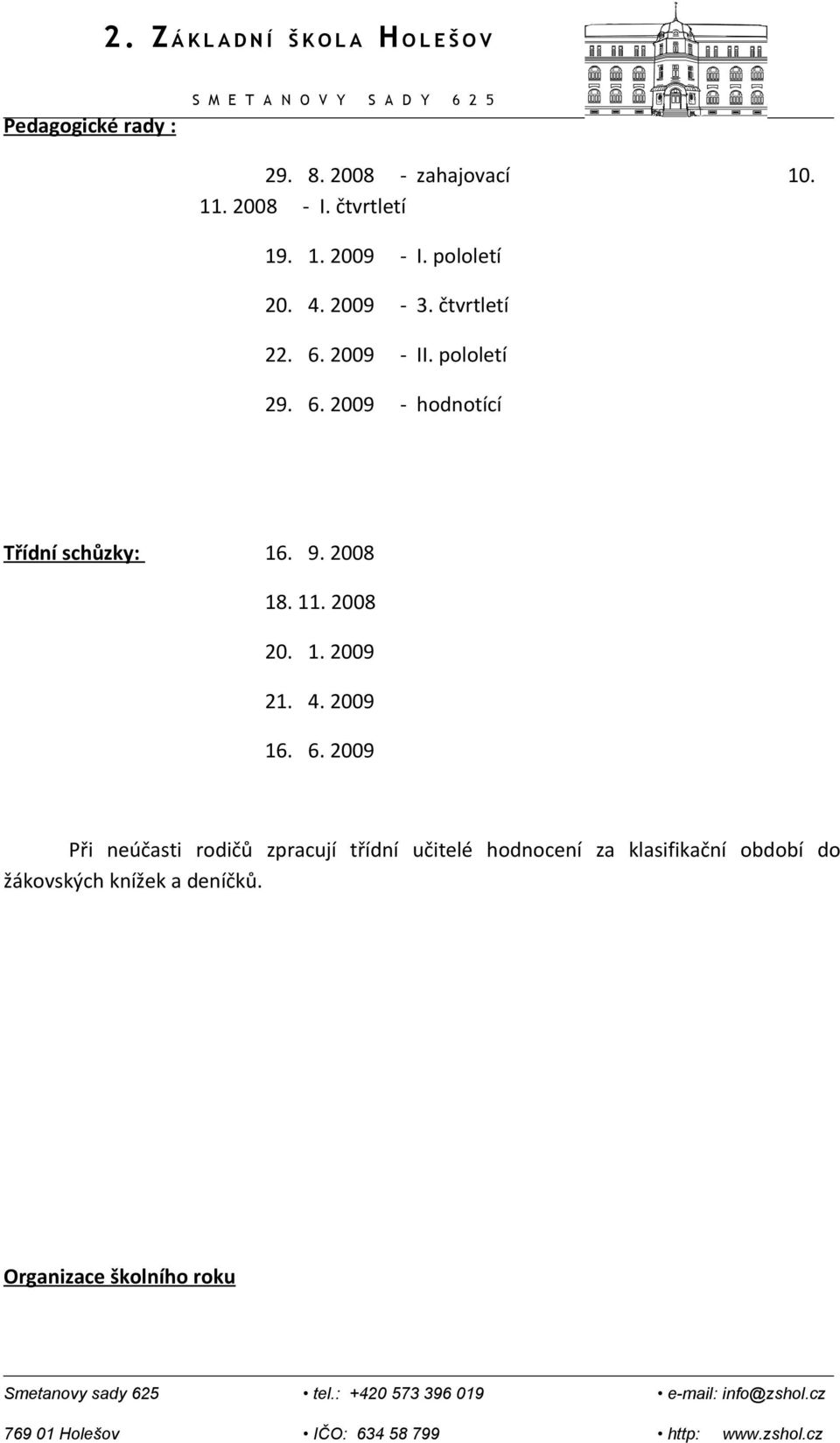 2. ZÁKLADNÍ ŠKOLA HOLEŠOV

SMETANOVY SADY 625

Pedagogické rady :

29. 8. 2008 - zahajovací 10. 11. 2008 - I. čtvrtletí

19. 1. 2009 - I. pololetí

20. 4. 2009 - 3. čtvrtletí

22. 6. 2009 - II. pololetí

29. 6. 2009 - hodnotící

Třídní schůzky: 16. 9. 2008

18. 11. 2008

20. 1. 2009

21. 4. 2009

16. 6. 2009

Při neúčasti rodičů zpracují třídní učitelé hodnocení za klasifikační období do žákovských knížek a deníčků.

Organizace školního roku

Smetanovy sady 625 • tel.: +420 573 396 019 • e-mail: info@zshol.cz

769 01 Holešov • IČO: 634 58 799 • http: www.zshol.cz